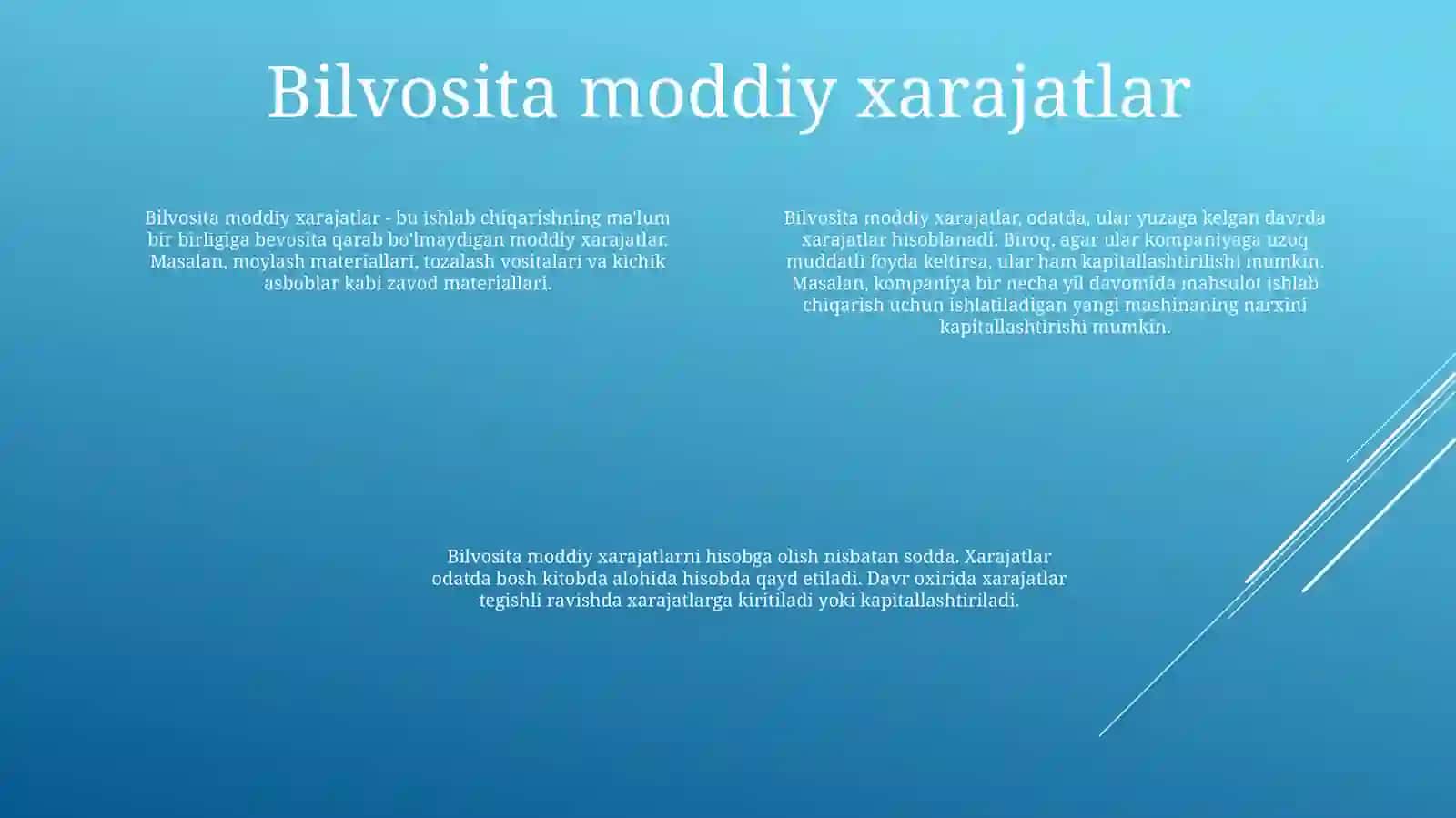 Bilvosita moddiy xarajatlar

Bilvosita moddiy xarajatlar - bu ishlab chiqarishning ma'lum bir birligiga bevosita qarab bo'lmaydigan moddiy xarajatlar. Masalan, moylash materiallari, tozalash vositalari va kichik asboblar kabi zavod materiallari.

Bilvosita moddiy xarajatlar, odatda, ular yuzaga kelgan davrda xarajatlar hisoblanadi. Biroq, agar ular kompaniyaga uzoq muddatli foyda keltirsa, ular ham kapitallashtirilishi mumkin. Masalan, kompaniya bir necha yil davomida mahsulot ishlab chiqarish uchun ishlatiladigan yangi mashinaning narxini kapitallashtirishi mumkin.

Bilvosita moddiy xarajatlarni hisobga olish nisbatan sodda. Xarajatlar odatda bosh kitobda alohida hisobda qayd etiladi. Davr oxirida xarajatlar tegishli ravishda xarajatlarga kiritiladi yoki kapitallashtiriladi.